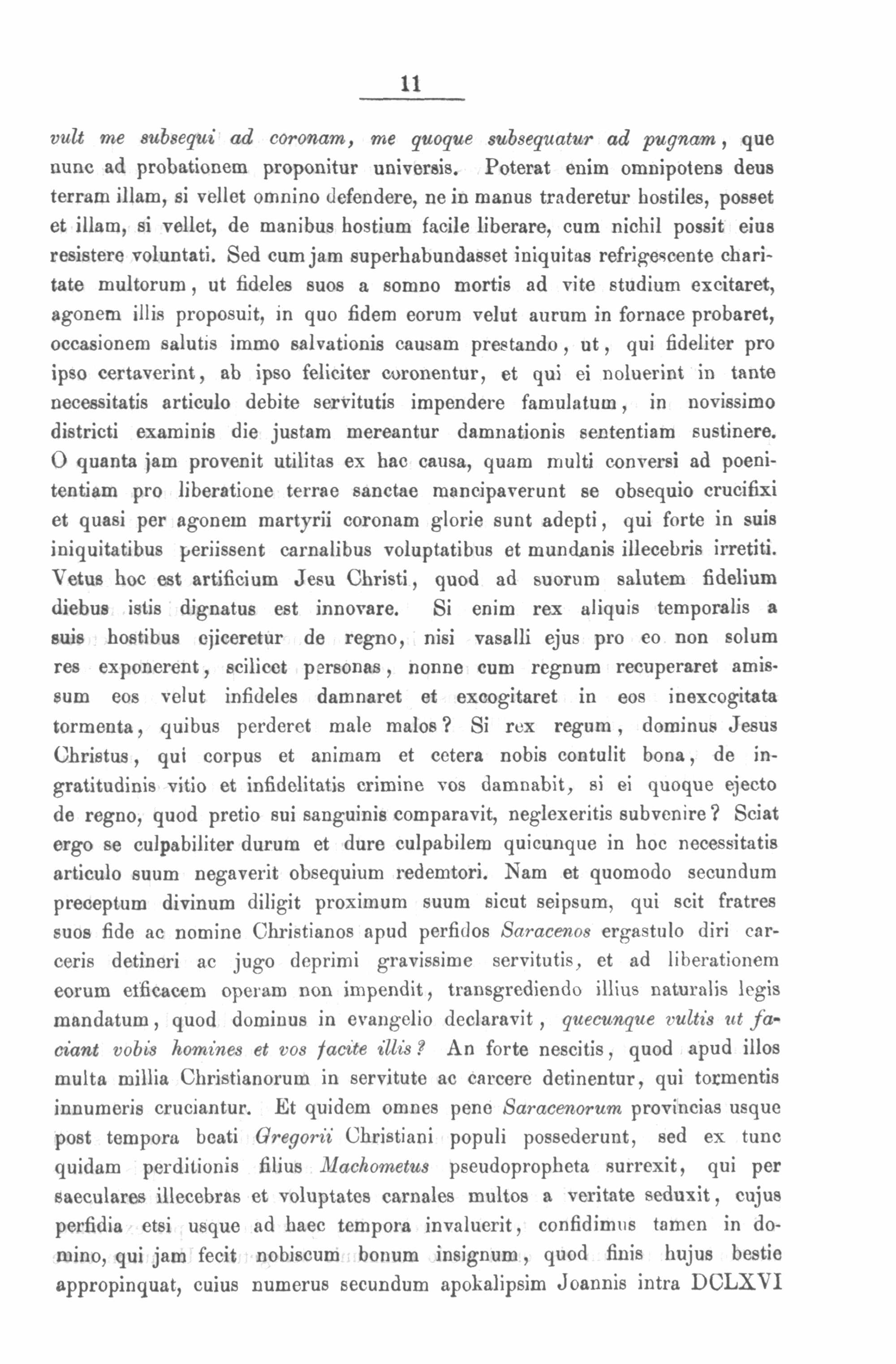 11

vult me subsequi ad coronam, me quoque subsequatur ad pugnam, que nunc ad probationem proponitur universis. Poterat enim omnipotens deus terram illam, si vellet omnino defendere, ne in manus traderetur hostiles, posset et illam, si vellet, de manibus hostium facile liberare, cum nichil possit eius resistere voluntati. Sed cum jam superhabundasset iniquitas refrigescente charitate multorum, ut fideles suos a somno mortis ad vite studium excitaret, agonem illis proposuit, in quo fidem eorum velut aurum in fornace probaret, occasionem salutis immo salvationis causam prestando, ut, qui fideliter pro ipso certaverint, ab ipso feliciter coronentur, et qui ei noluerint in tante necessitatis articulo debite servitutis impendere famulatum, in novissimo districti examinis die justam mereantur damnationis sententiam sustinere. O quanta jam provenit utilitas ex hac causa, quam multi conversi ad poenitentiam pro liberatione terrae sanctae mancipaverunt se obsequio crucifixi et quasi per agonem martyrii coronam glorie sunt adepti, qui forte in suis iniquitatibus periissent carnalibus voluptatibus et mundanis illecebris irretiti. Vetus hoc est artificium Jesu Christi, quod ad suorum salutem fidelium diebus istis dignatus est innovare. Si enim rex aliquis temporalis a suis hostibus ejiceretur de regno, nisi vasalli ejus pro eo non solum res exponerent, scilicet personas, nonne cum regnum recuperaret amissum eos velut infideles damnaret et excogitaret in eos inexcogitata tormenta, quibus perderet male malos? Si rex regum, dominus Jesus Christus, qui corpus et animam et cetera nobis contulit bona, de ingratitudinis vitio et infidelitatis crimine vos damnabit, si ei quoque ejecto de regno, quod pretio sui sanguinis comparavit, neglexeritis subvenire? Sciat ergo se culpabiliter durum et dure culpabilem quicunque in hoc necessitatis articulo suum negaverit obsequium redemtori. Nam et quomodo secundum preceptum divinum diligit proximum suum sicut seipsum, qui scit fratres suos fide ac nomine Christianos apud perfidos Saracenos ergastulo diri carceris detineri ac jugo deprimi gravissime servitutis, et ad liberationem eorum efficacem operam non impendit, transgrediendo illius naturalis legis mandatum, quod dominus in evangelio declaravit, quecunque vultis ut faciant vobis homines et vos facite illis? An forte nescitis, quod apud illos multa millia Christianorum in servitute ac carcere detinentur, qui tormentis innumeris cruciantur. Et quidem omnes pene Saracenorum provincias usque post tempora beati Gregorii Christiani populi possederunt, sed ex tunc quidam perditionis filius Machometus pseudopropheta surrexit, qui per saeculares illecebras et voluptates carnales multos a veritate seduxit, cujus perfidia etsi usque ad haec tempora invaluerit, confidimus tamen in domino, qui jam fecit nobiscum bonum insignum, quod finis hujus bestie appropinquat, cuius numerus secundum apokalipsim Joannis intra DCLXVI